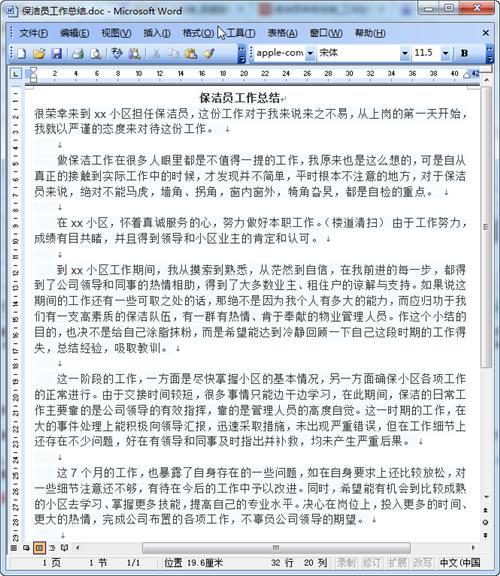 保洁员工作总结.doc - Microsoft Word

文件(F) 编辑(E) 视图(V) 插入(I) 格式(O) 工具(T) 表格(A) 窗口(W) 帮助(H)

apple-com 宋体 11.5 B

2 4 6 8 10 12 14 16 18 20 22 24 26 28 30 32 34 36 38 40 42

保洁员工作总结

很荣幸来到 xx 小区担任保洁员，这份工作对于我来说来之不易，从上岗的第一天开始，我就以严谨的态度来对待这份工作。

做保洁工作在很多人眼里都是不值得一提的工作，我原来也是这么想的，可是自从真正的接触到实际工作中的时候，才发现并不简单，平时根本不注意的地方，对于保洁员来说，绝对不能马虎，墙角、拐角，窗内窗外，犄角旮旯，都是自检的重点。

在 xx 小区，怀着真诚服务的心，努力做好本职工作。（楼道清扫） 由于工作努力，成绩有目共睹，并且得到领导和小区业主的肯定和认可。

到 xx 小区工作期间，我从摸索到熟悉，从茫然到自信，在我前进的每一步，都得到了公司领导和同事的热情相助，得到了大多数业主、租住户的谅解与支持。如果说这期间的工作还有一些可取之处的话，那绝不是因为我个人有多大的能力，而应归功于我们有一支高素质的保洁队伍，有一群有热情、肯于奉献的物业管理人员。作这个小结的目的，也决不是给自己涂脂抹粉，而是希望能达到冷静回顾一下自己这段时期的工作得失，总结经验，吸取教训。

这一阶段的工作，一方面是尽快掌握小区的基本情况，另一方面确保小区各项工作的正常进行。由于交接时间较短，很多事情只能边干边学习，在此期间，保洁的日常工作主要靠的是公司领导的有效指挥，靠的是管理人员的高度自觉。这一时期的工作，在大的事件处理上能积极向领导汇报，迅速采取措施，未出现严重错误，但在工作细节上还存在不少问题，好在有领导和同事及时指出并补救，均未产生严重后果。

这 7 个月的工作，也暴露了自身存在的一些问题，如在自身要求上还比较放松，对一些细节注意还不够，有待在今后的工作中予以改进。同时，希望能有机会到比较成熟的小区去学习、掌握更多技能，提高自己的专业水平。决心在岗位上，投入更多的时间、更大的热情，完成公司布置的各项工作，不辜负公司领导的期望。

1 页 1 节 1/1 位置 19.6厘米 32 行 20 列 录制 修订 扩展 改写 中文(中国